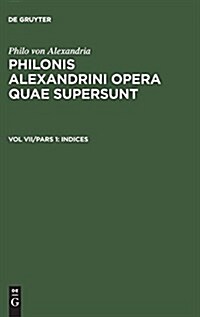 DE GRUYTER

Philo von Alexandria

PHILONIS ALEXANDRINI OPERA QUAE SUPERSUNT

VOL VII/PARS 1: INDICES

DE
G